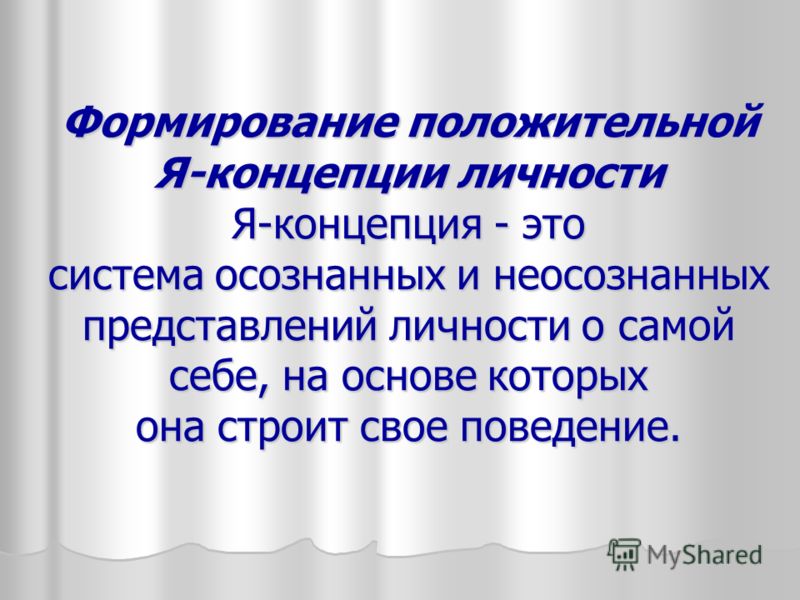 Формирование положительной Я-концепции личности

Я-концепция - это система осознанных и неосознанных представлений личности о самой себе, на основе которых она строит свое поведение.

MyShared